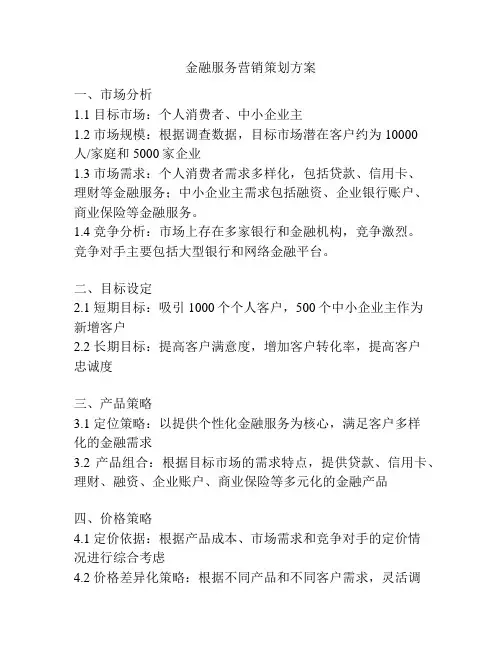 金融服务营销策划方案

一、市场分析
1.1 目标市场：个人消费者、中小企业主
1.2 市场规模：根据调查数据，目标市场潜在客户约为 10000 人/家庭和 5000 家企业
1.3 市场需求：个人消费者需求多样化，包括贷款、信用卡、理财等金融服务；中小企业主需求包括融资、企业银行账户、商业保险等金融服务。
1.4 竞争分析：市场上存在多家银行和金融机构，竞争激烈。竞争对手主要包括大型银行和网络金融平台。

二、目标设定
2.1 短期目标：吸引 1000 个个人客户，500 个中小企业主作为新增客户
2.2 长期目标：提高客户满意度，增加客户转化率，提高客户忠诚度

三、产品策略
3.1 定位策略：以提供个性化金融服务为核心，满足客户多样化的金融需求
3.2 产品组合：根据目标市场的需求特点，提供贷款、信用卡、理财、融资、企业账户、商业保险等多元化的金融产品

四、价格策略
4.1 定价依据：根据产品成本、市场需求和竞争对手的定价情况进行综合考虑
4.2 价格差异化策略：根据不同产品和不同客户需求，灵活调